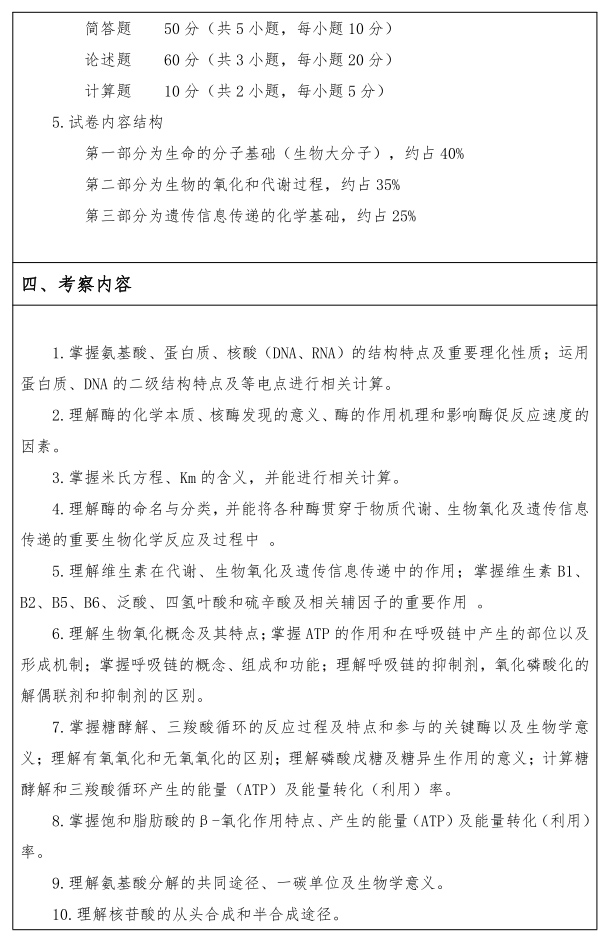 简答题　50 分（共 5 小题，每小题 10 分）

论述题　60 分（共 3 小题，每小题 20 分）

计算题　10 分（共 2 小题，每小题 5 分）

5. 试卷内容结构

第一部分为生命的分子基础（生物大分子），约占 40%

第二部分为生物的氧化和代谢过程，约占 35%

第三部分为遗传信息传递的化学基础，约占 25%

四、考察内容

1. 掌握氨基酸、蛋白质、核酸（DNA、RNA）的结构特点及重要理化性质；运用蛋白质、DNA 的二级结构特点及等电点进行相关计算。

2. 理解酶的化学本质、核酶发现的意义、酶的作用机理和影响酶促反应速度的因素。

3. 掌握米氏方程、Km 的含义，并能进行相关计算。

4. 理解酶的命名与分类，并能将各种酶贯穿于物质代谢、生物氧化及遗传信息传递的重要生物化学反应及过程中 。

5. 理解维生素在代谢、生物氧化及遗传信息传递中的作用；掌握维生素 B1、B2、B5、B6、泛酸、四氢叶酸和硫辛酸及相关辅因子的重要作用 。

6. 理解生物氧化概念及其特点；掌握 ATP 的作用和在呼吸链中产生的部位以及形成机制；掌握呼吸链的概念、组成和功能；理解呼吸链的抑制剂，氧化磷酸化的解偶联剂和抑制剂的区别。

7. 掌握糖酵解、三羧酸循环的反应过程及特点和参与的关键酶以及生物学意义；理解有氧氧化和无氧氧化的区别；理解磷酸戊糖及糖异生作用的意义；计算糖酵解和三羧酸循环产生的能量（ATP）及能量转化（利用）率。

8. 掌握饱和脂肪酸的β-氧化作用特点、产生的能量（ATP）及能量转化（利用）率。

9. 理解氨基酸分解的共同途径、一碳单位及生物学意义。

10. 理解核苷酸的从头合成和半合成途径。